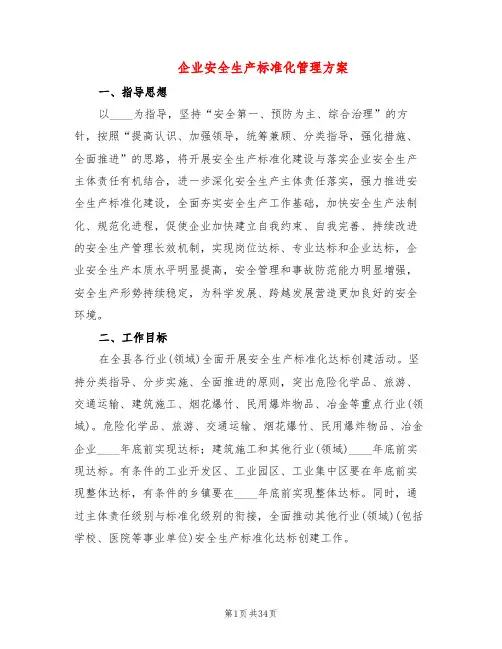 企业安全生产标准化管理方案

一、指导思想

以____为指导，坚持“安全第一、预防为主、综合治理”的方针，按照“提高认识、加强领导，统筹兼顾、分类指导，强化措施、全面推进”的思路，将开展安全生产标准化建设与落实企业安全生产主体责任有机结合，进一步深化安全生产主体责任落实，强力推进安全生产标准化建设，全面夯实安全生产工作基础，加快安全生产法制化、规范化进程，促使企业加快建立自我约束、自我完善、持续改进的安全生产管理长效机制，实现岗位达标、专业达标和企业达标，企业安全生产本质水平明显提高，安全管理和事故防范能力明显增强，安全生产形势持续稳定，为科学发展、跨越发展营造更加良好的安全环境。

二、工作目标

在全县各行业(领域)全面开展安全生产标准化达标创建活动。坚持分类指导、分步实施、全面推进的原则，突出危险化学品、旅游、交通运输、建筑施工、烟花爆竹、民用爆炸物品、冶金等重点行业(领域)。危险化学品、旅游、交通运输、烟花爆竹、民用爆炸物品、冶金企业____年底前实现达标；建筑施工和其他行业(领域)____年底前实现达标。有条件的工业开发区、工业园区、工业集中区要在年底前实现整体达标，有条件的乡镇要在____年底前实现整体达标。同时，通过主体责任级别与标准化级别的衔接，全面推动其他行业(领域)(包括学校、医院等事业单位)安全生产标准化达标创建工作。

第1页 共34页